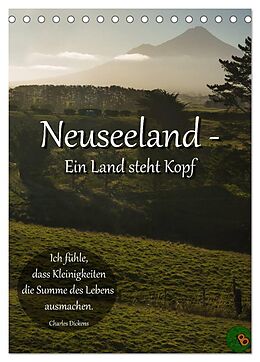 Neuseeland -
Ein Land steht Kopf

Ich fühle, dass Kleinigkeiten die Summe des Lebens ausmachen.

Charles Dickens

B